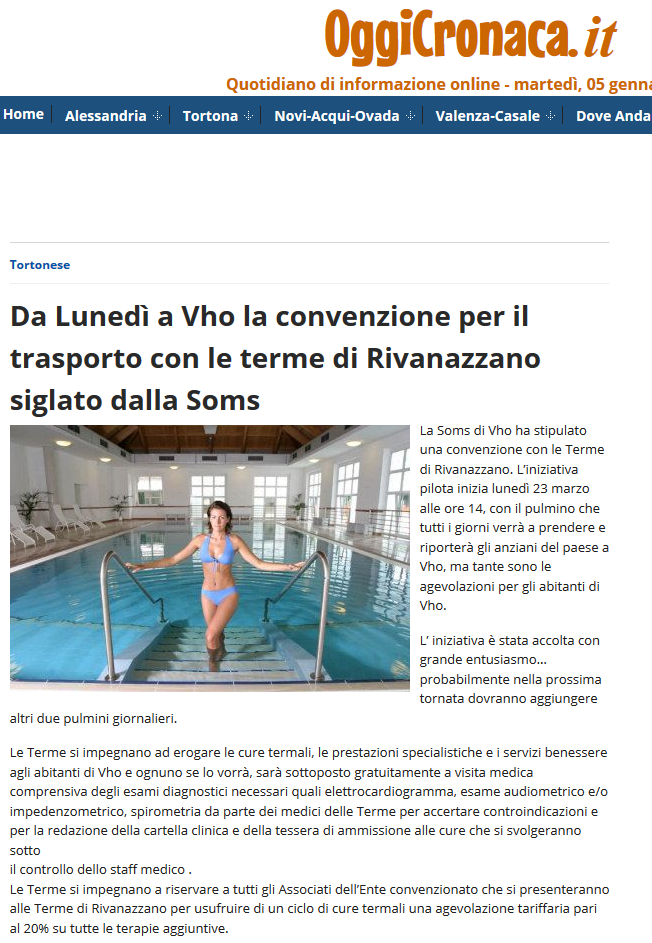 OggiCronaca.it

Quotidiano di informazione online - martedì, 05 genna

Home | Alessandria | Tortona | Novi-Acqui-Ovada | Valenza-Casale | Dove Anda

Tortonese

Da Lunedì a Vho la convenzione per il trasporto con le terme di Rivanazzano siglato dalla Soms

La Soms di Vho ha stipulato una convenzione con le Terme di Rivanazzano. L'iniziativa pilota inizia lunedì 23 marzo alle ore 14, con il pulmino che tutti i giorni verrà a prendere e riporterà gli anziani del paese a Vho, ma tante sono le agevolazioni per gli abitanti di Vho.

L' iniziativa è stata accolta con grande entusiasmo... probabilmente nella prossima tornata dovranno aggiungere altri due pulmini giornalieri.

Le Terme si impegnano ad erogare le cure termali, le prestazioni specialistiche e i servizi benessere agli abitanti di Vho e ognuno se lo vorrà, sarà sottoposto gratuitamente a visita medica comprensiva degli esami diagnostici necessari quali elettrocardiogramma, esame audiometrico e/o impedenzometrico, spirometria da parte dei medici delle Terme per accertare controindicazioni e per la redazione della cartella clinica e della tessera di ammissione alle cure che si svolgeranno sotto
il controllo dello staff medico .
Le Terme si impegnano a riservare a tutti gli Associati dell'Ente convenzionato che si presenteranno alle Terme di Rivanazzano per usufruire di un ciclo di cure termali una agevolazione tariffaria pari al 20% su tutte le terapie aggiuntive.